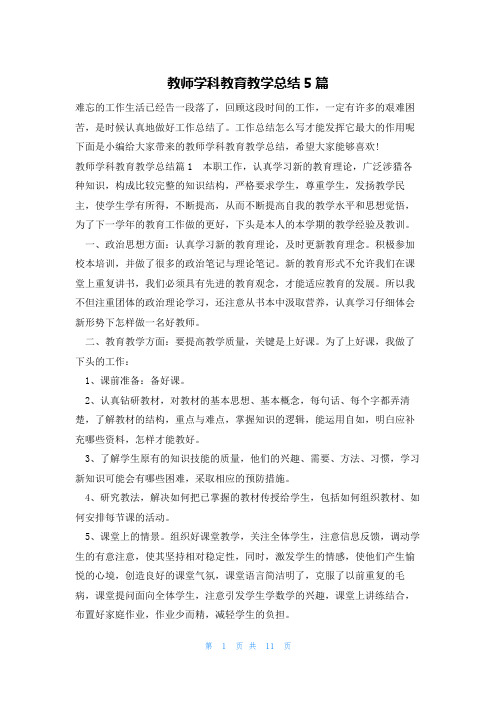 教师学科教育教学总结5篇

难忘的工作生活已经告一段落了，回顾这段时间的工作，一定有许多的艰难困苦，是时候认真地做好工作总结了。工作总结怎么写才能发挥它最大的作用呢下面是小编给大家带来的教师学科教育教学总结，希望大家能够喜欢!

教师学科教育教学总结篇1　本职工作，认真学习新的教育理论，广泛涉猎各种知识，构成比较完整的知识结构，严格要求学生，尊重学生，发扬教学民主，使学生学有所得，不断提高，从而不断提高自我的教学水平和思想觉悟，为了下一学年的教育工作做的更好，下头是本人的本学期的教学经验及教训。

一、政治思想方面：认真学习新的教育理论，及时更新教育理念。积极参加校本培训，并做了很多的政治笔记与理论笔记。新的教育形式不允许我们在课堂上重复讲书，我们必须具有先进的教育观念，才能适应教育的发展。所以我不但注重团体的政治理论学习，还注意从书本中汲取营养，认真学习仔细体会新形势下怎样做一名好教师。

二、教育教学方面：要提高教学质量，关键是上好课。为了上好课，我做了下头的工作：

1、课前准备：备好课。

2、认真钻研教材，对教材的基本思想、基本概念，每句话、每个字都弄清楚，了解教材的结构，重点与难点，掌握知识的逻辑，能运用自如，明白应补充哪些资料，怎样才能教好。

3、了解学生原有的知识技能的质量，他们的兴趣、需要、方法、习惯，学习新知识可能会有哪些困难，采取相应的预防措施。

4、研究教法，解决如何把已掌握的教材传授给学生，包括如何组织教材、如何安排每节课的活动。

5、课堂上的情景。组织好课堂教学，关注全体学生，注意信息反馈，调动学生的有意注意，使其坚持相对稳定性，同时，激发学生的情感，使他们产生愉悦的心境，创造良好的课堂气氛，课堂语言简洁明了，克服了以前重复的毛病，课堂提问面向全体学生，注意引发学生学数学的兴趣，课堂上讲练结合，布置好家庭作业，作业少而精，减轻学生的负担。

第 1 页 共 11 页